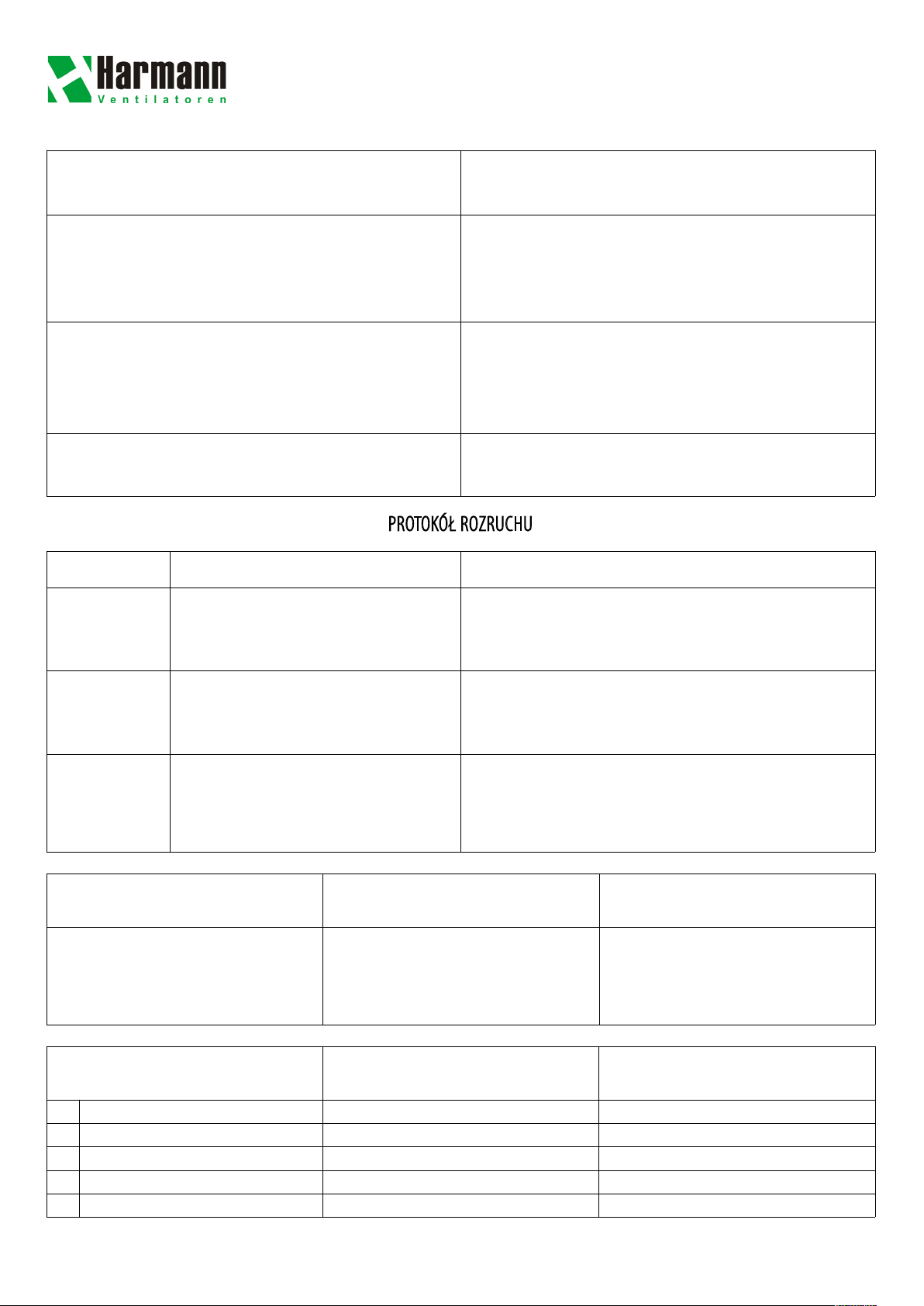 Harmann
Ventilatoren

PROTOKÓŁ ROZRUCHU